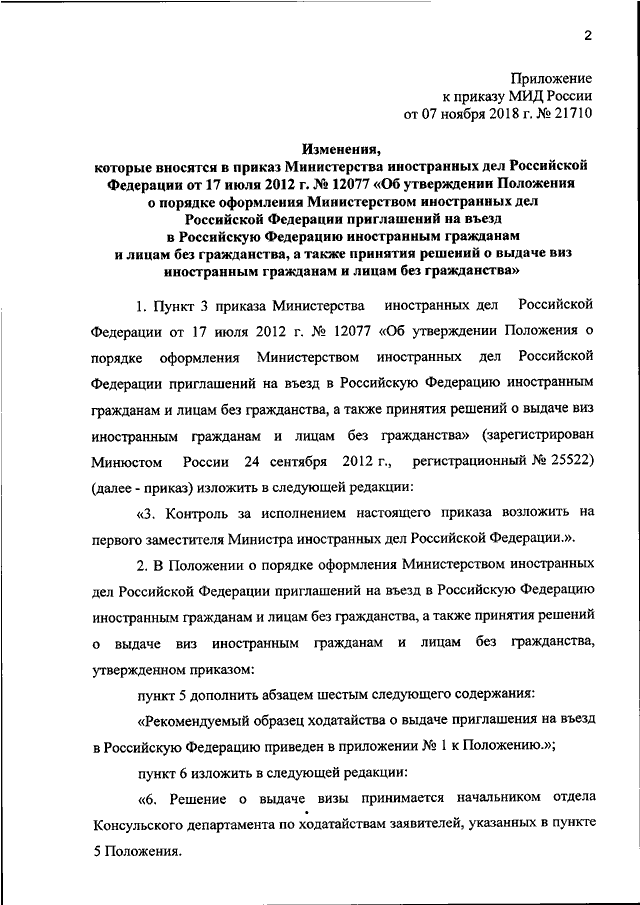 2

Приложение
к приказу МИД России
от 07 ноября 2018 г. № 21710

Изменения,
которые вносятся в приказ Министерства иностранных дел Российской Федерации от 17 июля 2012 г. № 12077 «Об утверждении Положения о порядке оформления Министерством иностранных дел Российской Федерации приглашений на въезд в Российскую Федерацию иностранным гражданам и лицам без гражданства, а также принятия решений о выдаче виз иностранным гражданам и лицам без гражданства»

1. Пункт 3 приказа Министерства иностранных дел Российской Федерации от 17 июля 2012 г. № 12077 «Об утверждении Положения о порядке оформления Министерством иностранных дел Российской Федерации приглашений на въезд в Российскую Федерацию иностранным гражданам и лицам без гражданства, а также принятия решений о выдаче виз иностранным гражданам и лицам без гражданства» (зарегистрирован Минюстом России 24 сентября 2012 г., регистрационный № 25522) (далее - приказ) изложить в следующей редакции:

«3. Контроль за исполнением настоящего приказа возложить на первого заместителя Министра иностранных дел Российской Федерации.».

2. В Положении о порядке оформления Министерством иностранных дел Российской Федерации приглашений на въезд в Российскую Федерацию иностранным гражданам и лицам без гражданства, а также принятия решений о выдаче виз иностранным гражданам и лицам без гражданства, утвержденном приказом:

пункт 5 дополнить абзацем шестым следующего содержания:

«Рекомендуемый образец ходатайства о выдаче приглашения на въезд в Российскую Федерацию приведен в приложении № 1 к Положению.»;

пункт 6 изложить в следующей редакции:

«6. Решение о выдаче визы принимается начальником отдела Консульского департамента по ходатайствам заявителей, указанных в пункте 5 Положения.